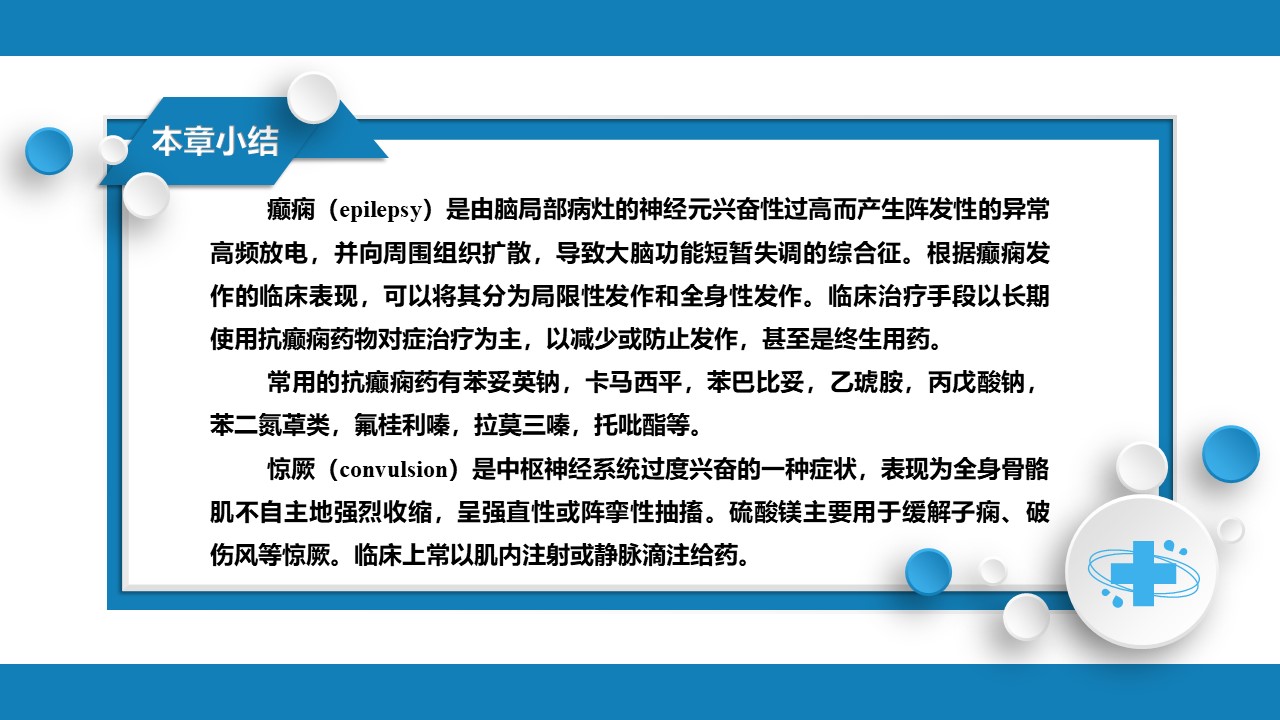 本章小结

癫痫（epilepsy）是由脑局部病灶的神经元兴奋性过高而产生阵发性的异常高频放电，并向周围组织扩散，导致大脑功能短暂失调的综合征。根据癫痫发作的临床表现，可以将其分为局限性发作和全身性发作。临床治疗手段以长期使用抗癫痫药物对症治疗为主，以减少或防止发作，甚至是终生用药。

常用的抗癫痫药有苯妥英钠，卡马西平，苯巴比妥，乙琥胺，丙戊酸钠，苯二氮䓬类，氟桂利嗪，拉莫三嗪，托吡酯等。

惊厥（convulsion）是中枢神经系统过度兴奋的一种症状，表现为全身骨骼肌不自主地强烈收缩，呈强直性或阵挛性抽搐。硫酸镁主要用于缓解子痫、破伤风等惊厥。临床上常以肌内注射或静脉滴注给药。